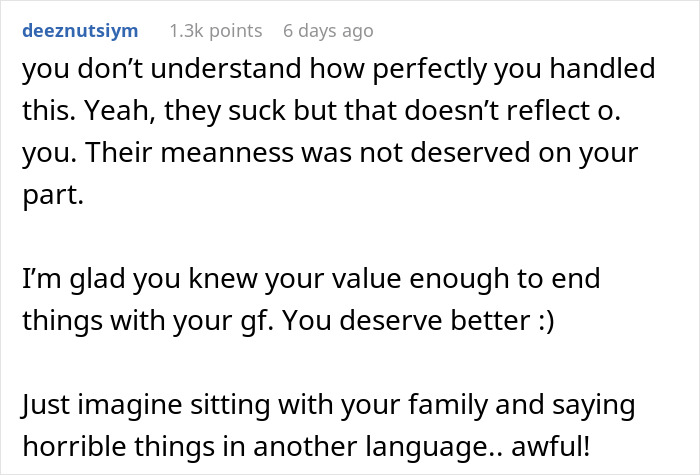 deeznutsiym 1.3k points 6 days ago

you don’t understand how perfectly you handled this. Yeah, they suck but that doesn’t reflect o. you. Their meanness was not deserved on your part.

I’m glad you knew your value enough to end things with your gf. You deserve better :)

Just imagine sitting with your family and saying horrible things in another language.. awful!